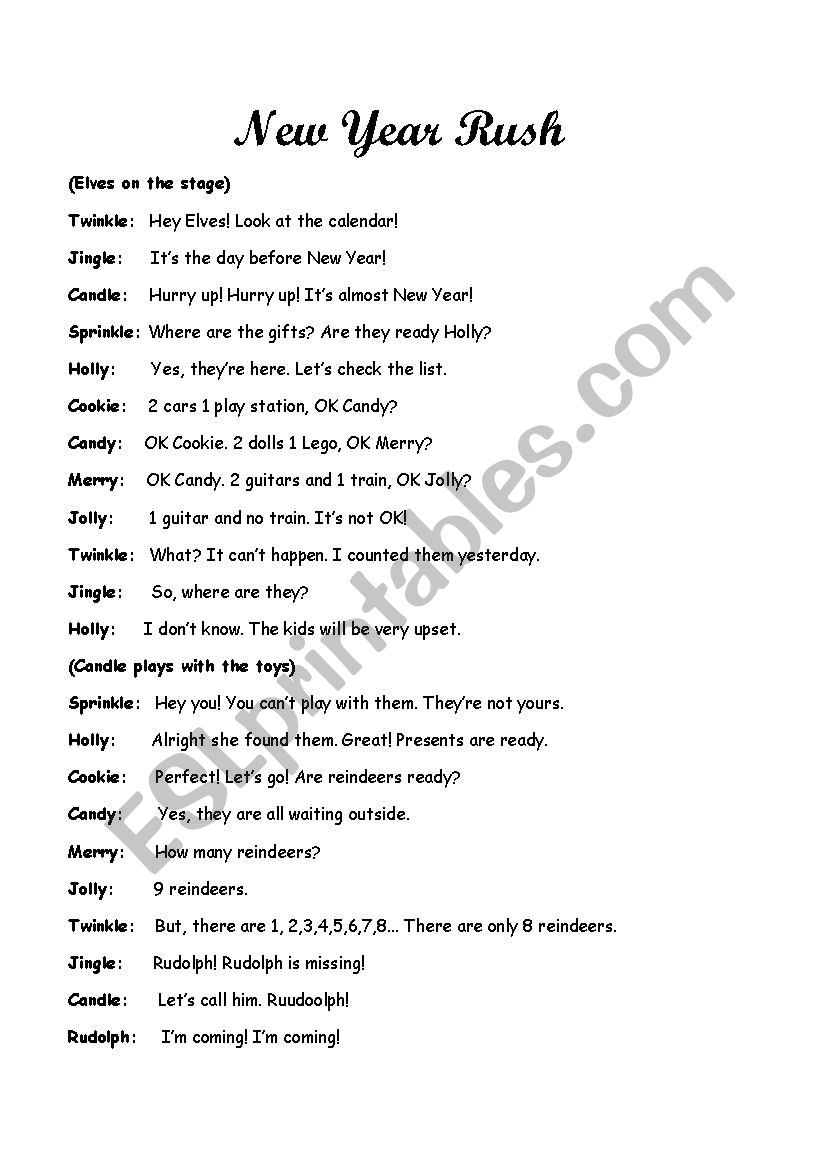 New Year Rush

(Elves on the stage)

Twinkle: Hey Elves! Look at the calendar!

Jingle: It's the day before New Year!

Candle: Hurry up! Hurry up! It's almost New Year!

Sprinkle: Where are the gifts? Are they ready Holly?

Holly: Yes, they're here. Let's check the list.

Cookie: 2 cars 1 play station, OK Candy?

Candy: OK Cookie. 2 dolls 1 Lego, OK Merry?

Merry: OK Candy. 2 guitars and 1 train, OK Jolly?

Jolly: 1 guitar and no train. It's not OK!

Twinkle: What? It can't happen. I counted them yesterday.

Jingle: So, where are they?

Holly: I don't know. The kids will be very upset.

(Candle plays with the toys)

Sprinkle: Hey you! You can't play with them. They're not yours.

Holly: Alright she found them. Great! Presents are ready.

Cookie: Perfect! Let's go! Are reindeers ready?

Candy: Yes, they are all waiting outside.

Merry: How many reindeers?

Jolly: 9 reindeers.

Twinkle: But, there are 1, 2,3,4,5,6,7,8... There are only 8 reindeers.

Jingle: Rudolph! Rudolph is missing!

Candle: Let's call him. Ruudoolph!

Rudolph: I'm coming! I'm coming!

ESLprintables.com